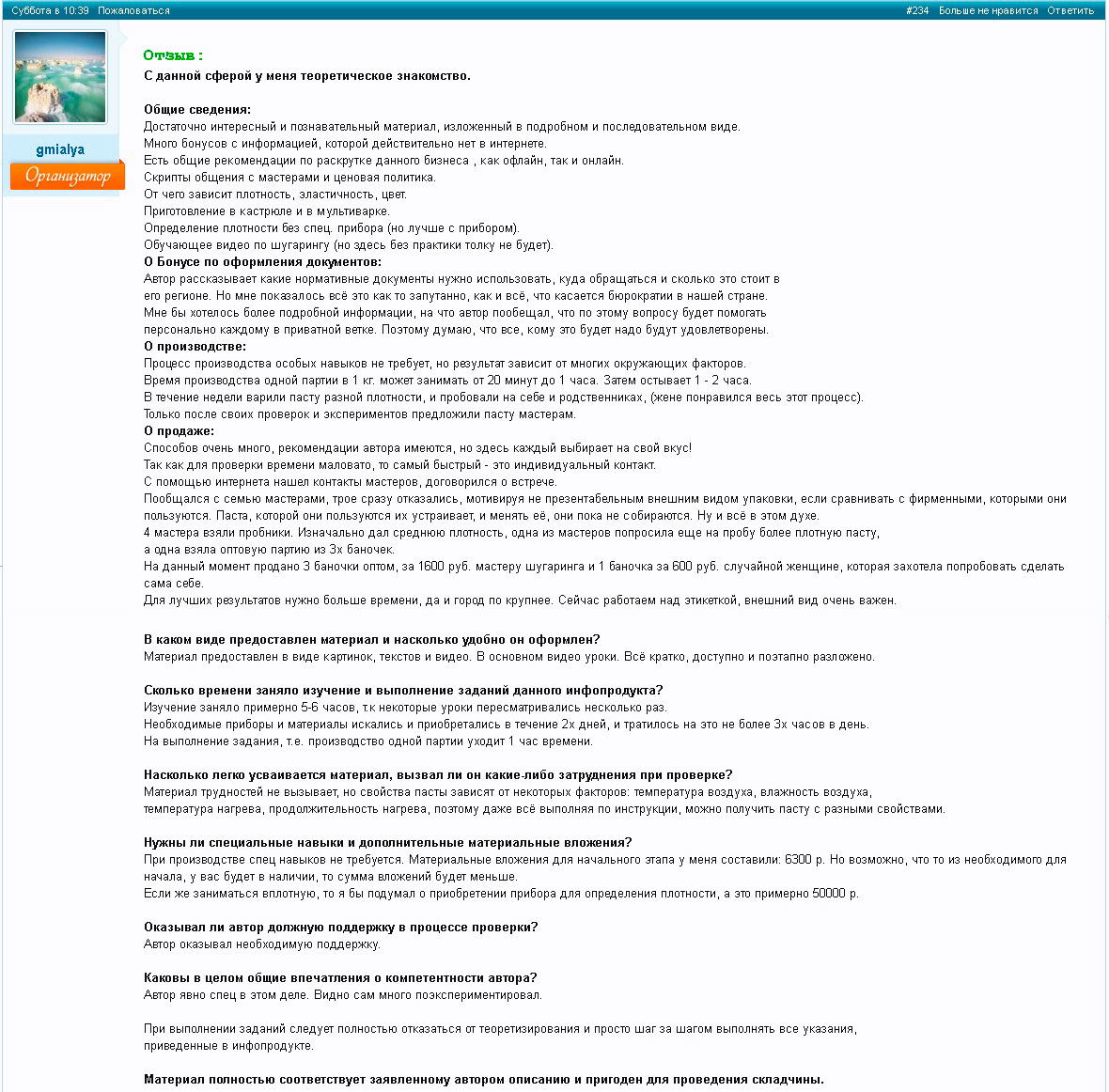 Суббота в 10:39 Пожаловаться

#234 Больше не нравится Ответить

gmialya

Организатор

Отзыв :

С данной сферой у меня теоретическое знакомство.

Общие сведения:
Достаточно интересный и познавательный материал, изложенный в подробном и последовательном виде.
Много бонусов с информацией, которой действительно нет в интернете.
Есть общие рекомендации по раскрутке данного бизнеса , как офлайн, так и онлайн.
Скрипты общения с мастерами и ценовая политика.
От чего зависит плотность, эластичность, цвет.
Приготовление в кастрюле и в мультиварке.
Определение плотности без спец. прибора (но лучше с прибором).
Обучающее видео по шугарингу (но здесь без практики толку не будет).
О Бонусе по оформления документов:
Автор рассказывает какие нормативные документы нужно использовать, куда обращаться и сколько это стоит в его регионе. Но мне показалось всё это как то запутанно, как и всё, что касается бюрократии в нашей стране.
Мне бы хотелось более подробной информации, на что автор пообещал, что по этому вопросу будет помогать персонально каждому в приватной ветке. Поэтому думаю, что все, кому это будет надо будут удовлетворены.
О производстве:
Процесс производства особых навыков не требует, но результат зависит от многих окружающих факторов.
Время производства одной партии в 1 кг. может занимать от 20 минут до 1 часа. Затем остывает 1 - 2 часа.
В течение недели варили пасту разной плотности, и пробовали на себе и родственниках, (жене понравился весь этот процесс).
Только после своих проверок и экспериментов предложили пасту мастерам.
О продаже:
Способов очень много, рекомендации автора имеются, но здесь каждый выбирает на свой вкус!
Так как для проверки времени маловато, то самый быстрый - это индивидуальный контакт.
С помощью интернета нашел контакты мастеров, договорился о встрече.
Пообщался с семью мастерами, трое сразу отказались, мотивируя не презентабельным внешним видом упаковки, если сравнивать с фирменными, которыми они пользуются. Паста, которой они пользуются их устраивает, и менять её, они пока не собираются. Ну и всё в этом духе.
4 мастера взяли пробники. Изначально дал среднюю плотность, одна из мастеров попросила еще на пробу более плотную пасту, а одна взяла оптовую партию из 3х баночек.
На данный момент продано 3 баночки оптом, за 1600 руб. мастеру шугаринга и 1 баночка за 600 руб. случайной женщине, которая захотела попробовать сделать сама себе.
Для лучших результатов нужно больше времени, да и город по крупнее. Сейчас работаем над этикеткой, внешний вид очень важен.

В каком виде предоставлен материал и насколько удобно он оформлен?
Материал предоставлен в виде картинок, текстов и видео. В основном видео уроки. Всё кратко, доступно и поэтапно разложено.

Сколько времени заняло изучение и выполнение заданий данного инфопродукта?
Изучение заняло примерно 5-6 часов, т.к некоторые уроки пересматривались несколько раз.
Необходимые приборы и материалы искались и приобретались в течение 2х дней, и тратилось на это не более 3х часов в день.
На выполнение задания, т.е. производство одной партии уходит 1 час времени.

Насколько легко усваивается материал, вызвал ли он какие-либо затруднения при проверке?
Материал трудностей не вызывает, но свойства пасты зависят от некоторых факторов: температура воздуха, влажность воздуха, температура нагрева, продолжительность нагрева, поэтому даже всё выполняя по инструкции, можно получить пасту с разными свойствами.

Нужны ли специальные навыки и дополнительные материальные вложения?
При производстве спец навыков не требуется. Материальные вложения для начального этапа у меня составили: 6300 р. Но возможно, что то из необходимого для начала, у вас будет в наличии, то сумма вложений будет меньше.
Если же заниматься вплотную, то я бы подумал о приобретении прибора для определения плотности, а это примерно 50000 р.

Оказывал ли автор должную поддержку в процессе проверки?
Автор оказывал необходимую поддержку.

Каковы в целом общие впечатления о компетентности автора?
Автор явно спец в этом деле. Видно сам много поэкспериментировал.

При выполнении заданий следует полностью отказаться от теоретизирования и просто шаг за шагом выполнять все указания, приведенные в инфопродукте.

Материал полностью соответствует заявленному автором описанию и пригоден для проведения складчины.